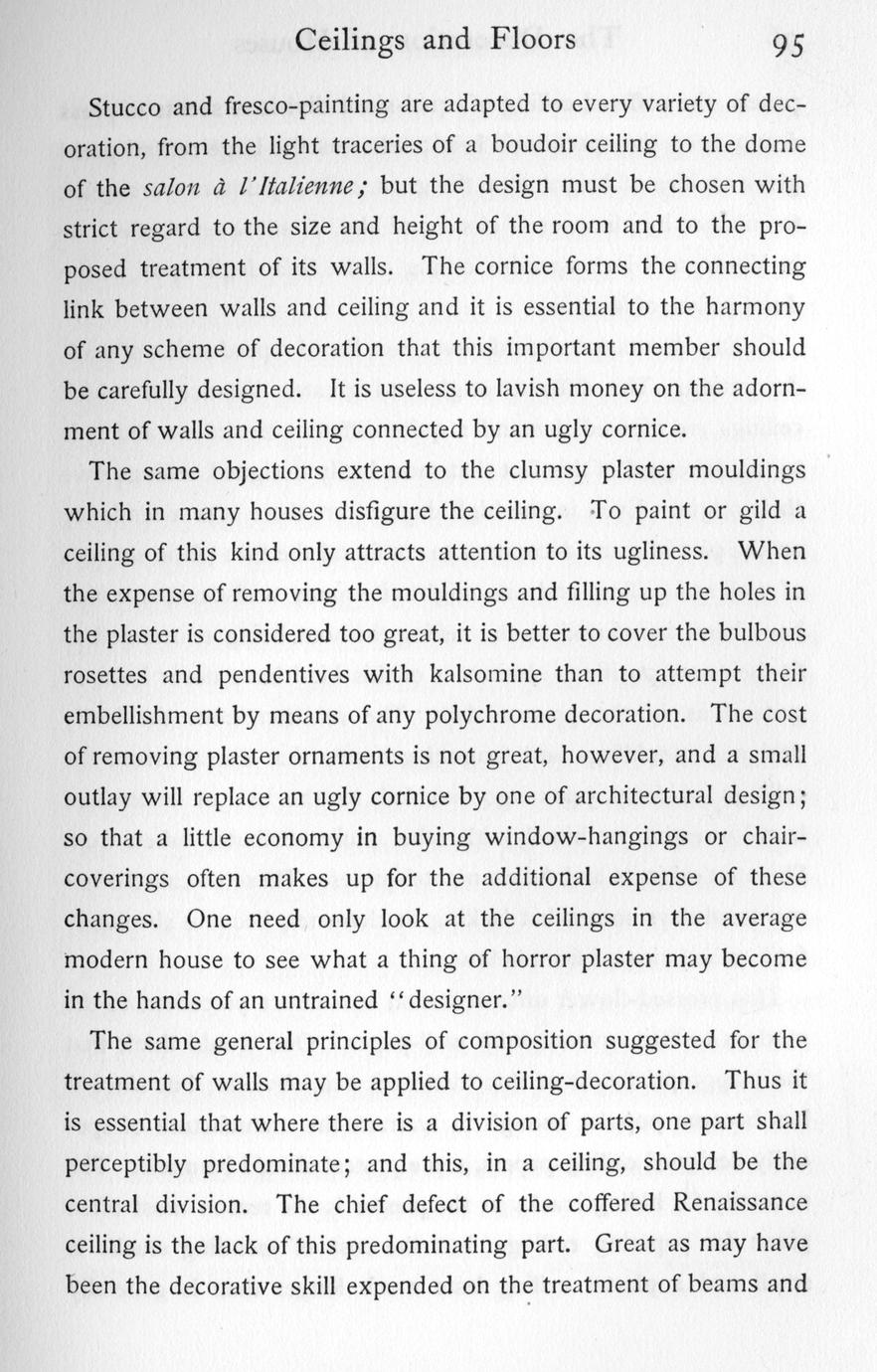 Ceilings and Floors 95

Stucco and fresco-painting are adapted to every variety of decoration, from the light traceries of a boudoir ceiling to the dome of the salon à l'Italienne; but the design must be chosen with strict regard to the size and height of the room and to the proposed treatment of its walls. The cornice forms the connecting link between walls and ceiling and it is essential to the harmony of any scheme of decoration that this important member should be carefully designed. It is useless to lavish money on the adornment of walls and ceiling connected by an ugly cornice.

The same objections extend to the clumsy plaster mouldings which in many houses disfigure the ceiling. To paint or gild a ceiling of this kind only attracts attention to its ugliness. When the expense of removing the mouldings and filling up the holes in the plaster is considered too great, it is better to cover the bulbous rosettes and pendentives with kalsomine than to attempt their embellishment by means of any polychrome decoration. The cost of removing plaster ornaments is not great, however, and a small outlay will replace an ugly cornice by one of architectural design; so that a little economy in buying window-hangings or chair-coverings often makes up for the additional expense of these changes. One need only look at the ceilings in the average modern house to see what a thing of horror plaster may become in the hands of an untrained "designer."

The same general principles of composition suggested for the treatment of walls may be applied to ceiling-decoration. Thus it is essential that where there is a division of parts, one part shall perceptibly predominate; and this, in a ceiling, should be the central division. The chief defect of the coffered Renaissance ceiling is the lack of this predominating part. Great as may have been the decorative skill expended on the treatment of beams and